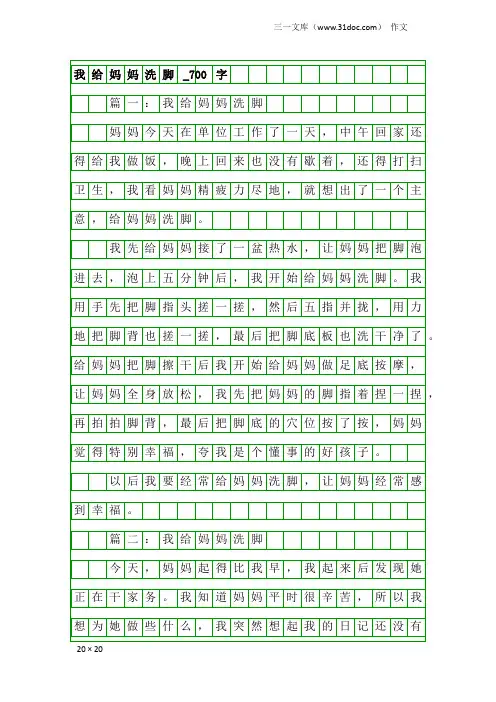 三一文库（www.31doc.com） 作文

我给妈妈洗脚_700字

篇一：我给妈妈洗脚

妈妈今天在单位工作了一天，中午回家还得给我做饭，晚上回来也没有歇着，还得打扫卫生，我看妈妈精疲力尽地，就想出了一个主意，给妈妈洗脚。

我先给妈妈接了一盆热水，让妈妈把脚泡进去，泡上五分钟后，我开始给妈妈洗脚。我用手先把脚指头搓一搓，然后五指并拢，用力地把脚背也搓一搓，最后把脚底板也洗干净了。给妈妈把脚擦干后我开始给妈妈做足底按摩，让妈妈全身放松，我先把妈妈的脚指着捏一捏，再拍拍脚背，最后把脚底的穴位按了按，妈妈觉得特别幸福，夸我是个懂事的好孩子。

以后我要经常给妈妈洗脚，让妈妈经常感到幸福。

篇二：我给妈妈洗脚

今天，妈妈起得比我早，我起来后发现她正在干家务。我知道妈妈平时很辛苦，所以我想为她做些什么，我突然想起我的日记还没有

20×20